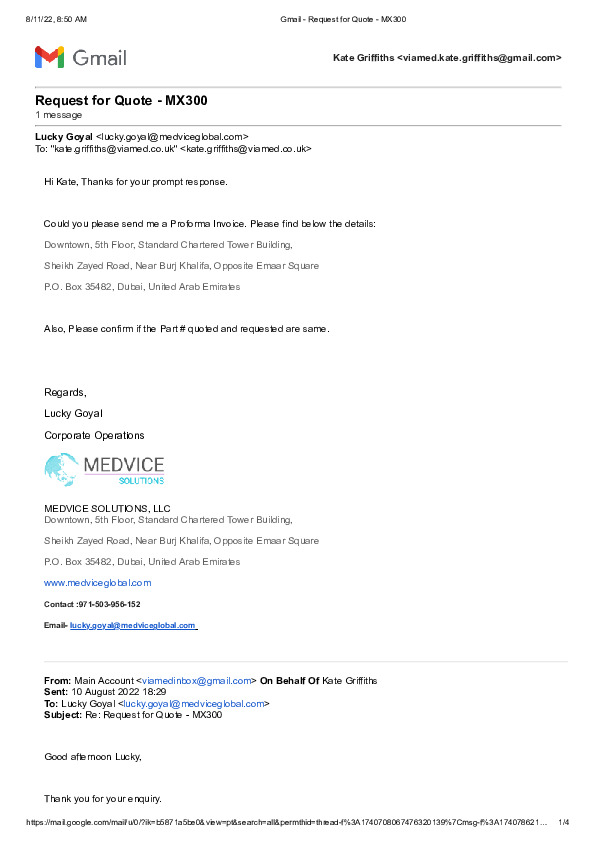 8/11/22, 8:50 AM Gmail - Request for Quote - MX300

Gmail

Kate Griffiths <viamed.kate.griffiths@gmail.com>

Request for Quote - MX300
1 message

Lucky Goyal <lucky.goyal@medviceglobal.com>
To: "kate.griffiths@viamed.co.uk" <kate.griffiths@viamed.co.uk>

Hi Kate, Thanks for your prompt response.

Could you please send me a Proforma Invoice. Please find below the details:

Downtown, 5th Floor, Standard Chartered Tower Building,

Sheikh Zayed Road, Near Burj Khalifa, Opposite Emaar Square

P.O. Box 35482, Dubai, United Arab Emirates

Also, Please confirm if the Part # quoted and requested are same.

Regards,

Lucky Goyal

Corporate Operations

MEDVICE SOLUTIONS

MEDVICE SOLUTIONS, LLC
Downtown, 5th Floor, Standard Chartered Tower Building,

Sheikh Zayed Road, Near Burj Khalifa, Opposite Emaar Square

P.O. Box 35482, Dubai, United Arab Emirates

www.medviceglobal.com

Contact :971-503-956-152

Email- lucky.goyal@medviceglobal.com

From: Main Account <viamedinbox@gmail.com> On Behalf Of Kate Griffiths
Sent: 10 August 2022 18:29
To: Lucky Goyal <lucky.goyal@medviceglobal.com>
Subject: Re: Request for Quote - MX300

Good afternoon Lucky,

Thank you for your enquiry.

https://mail.google.com/mail/u/0/?ik=b5871a5be0&view=pt&search=all&permthid=thread-f%3A1740708067476320139%7Cmsg-f%3A174078621... 1/4